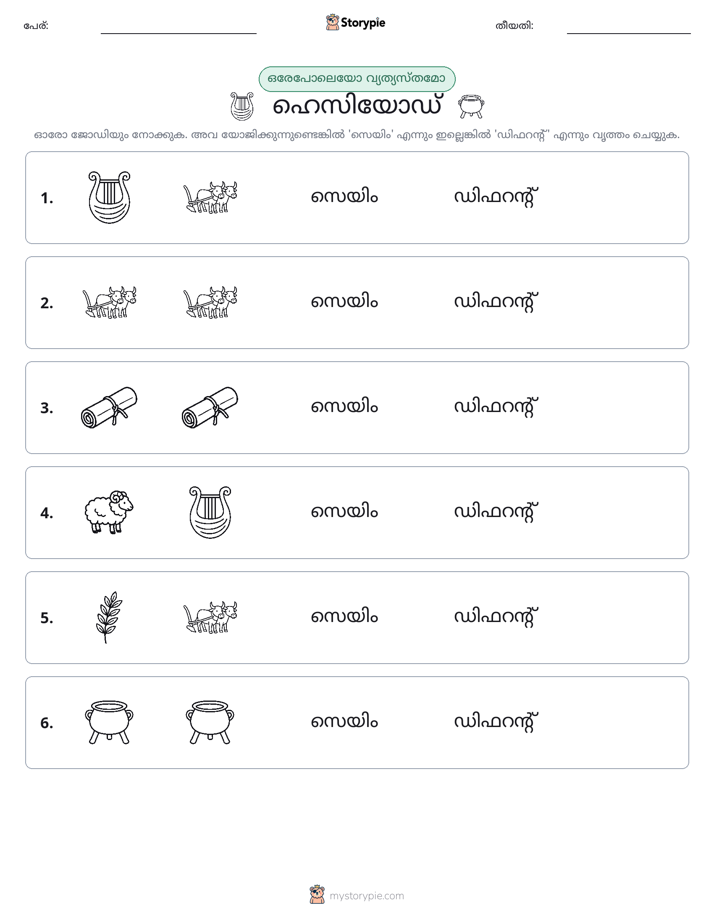 പേര്: ____ Storypie തീയതി: ____

ഒരേപോലെയോ വ്യത്യസ്തമോ

ഹെസിയോഡ്

ഓരോ ജോഡിയും നോക്കുക. അവ യോജിക്കുന്നുണ്ടെങ്കിൽ 'സെയിം' എന്നും ഇല്ലെങ്കിൽ 'ഡിഫറന്റ്' എന്നും വൃത്തം ചെയ്യുക.

1. സെയിം ഡിഫറന്റ്

2. സെയിം ഡിഫറന്റ്

3. സെയിം ഡിഫറന്റ്

4. സെയിം ഡിഫറന്റ്

5. സെയിം ഡിഫറന്റ്

6. സെയിം ഡിഫറന്റ്

mystorypie.com